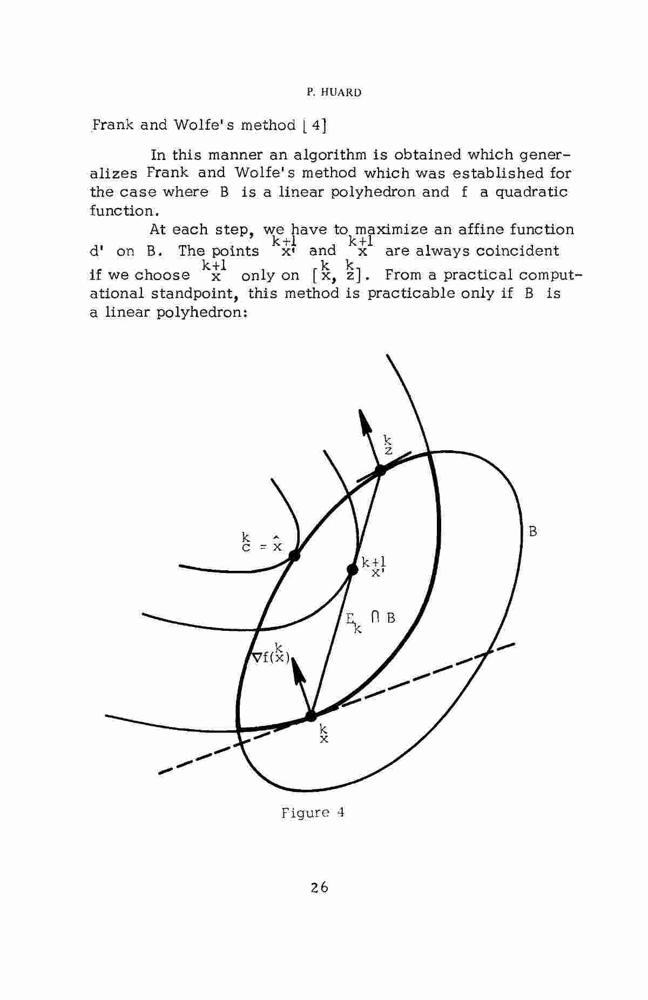 P. HUARD

Frank and Wolfe's method [4]

In this manner an algorithm is obtained which generalizes Frank and Wolfe's method which was established for the case where B is a linear polyhedron and f a quadratic function.

At each step, we have to maximize an affine function d' on B. The points $\overset{k+1}{x'}$ and $\overset{k+1}{x}$ are always coincident if we choose $\overset{k+1}{x}$ only on $[\overset{k}{x}, \overset{k}{z}]$. From a practical computational standpoint, this method is practicable only if B is a linear polyhedron:

$\overset{k}{z}$

B

$\overset{k}{c} = \hat{x}$

$\overset{k+1}{x'}$

$E_k \cap B$

$\nabla f(\overset{k}{x})$

$\overset{k}{x}$

Figure 4

26